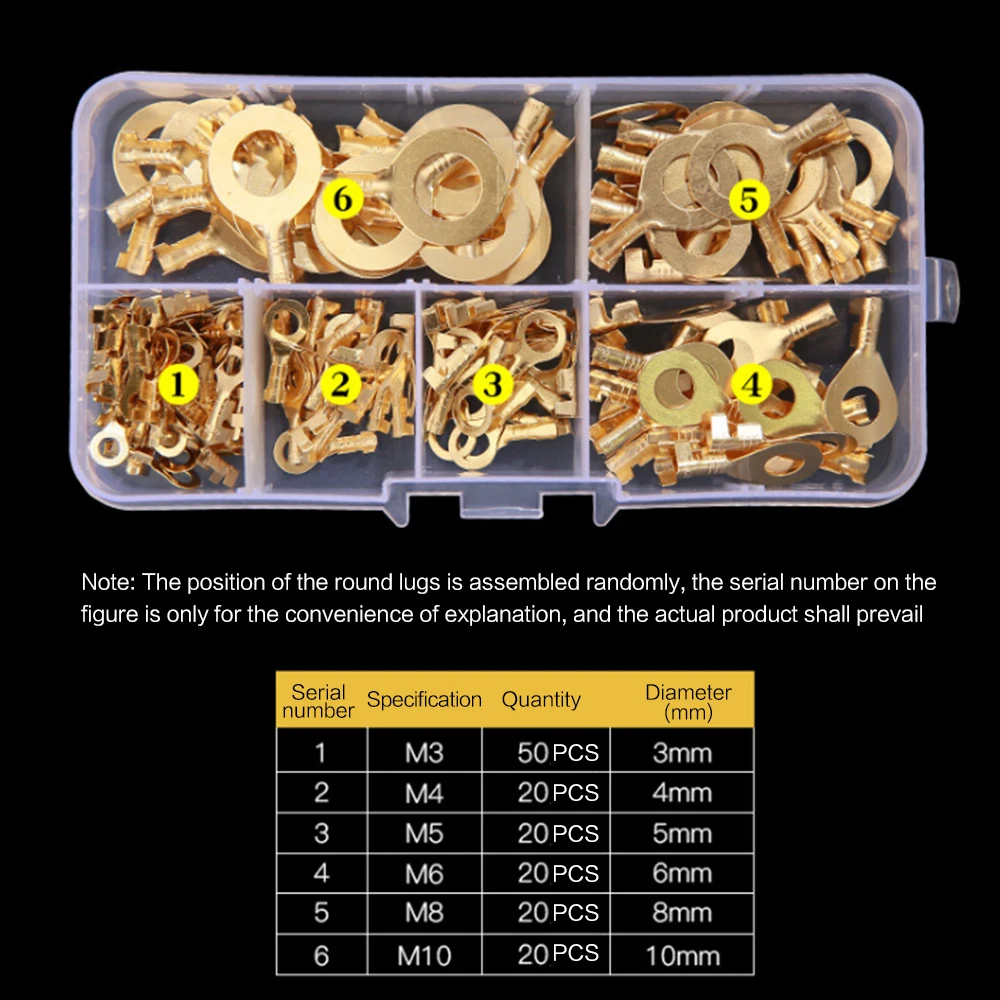 6

5

1

2

3

4

Note: The position of the round lugs is assembled randomly, the serial number on the figure is only for the convenience of explanation, and the actual product shall prevail

| Serial number | Specification | Quantity | Diameter (mm) |
|---|---|---|---|
| 1 | M3 | 50 PCS | 3mm |
| 2 | M4 | 20 PCS | 4mm |
| 3 | M5 | 20 PCS | 5mm |
| 4 | M6 | 20 PCS | 6mm |
| 5 | M8 | 20 PCS | 8mm |
| 6 | M10 | 20 PCS | 10mm |